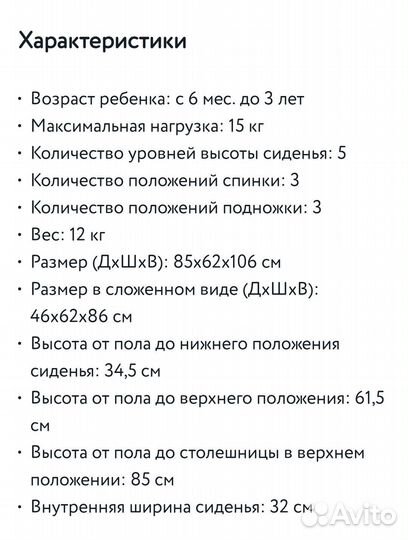 Характеристики

• Возраст ребенка: с 6 мес. до 3 лет
• Максимальная нагрузка: 15 кг
• Количество уровней высоты сиденья: 5
• Количество положений спинки: 3
• Количество положений подножки: 3
• Вес: 12 кг
• Размер (ДхШхВ): 85х62х106 см
• Размер в сложенном виде (ДхШхВ): 46х62х86 см
• Высота от пола до нижнего положения сиденья: 34,5 см
• Высота от пола до верхнего положения: 61,5 см
• Высота от пола до столешницы в верхнем положении: 85 см
• Внутренняя ширина сиденья: 32 см

Avito